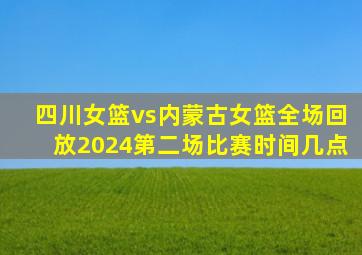 四川女篮vs内蒙古女篮全场回放2024第二场比赛时间几点